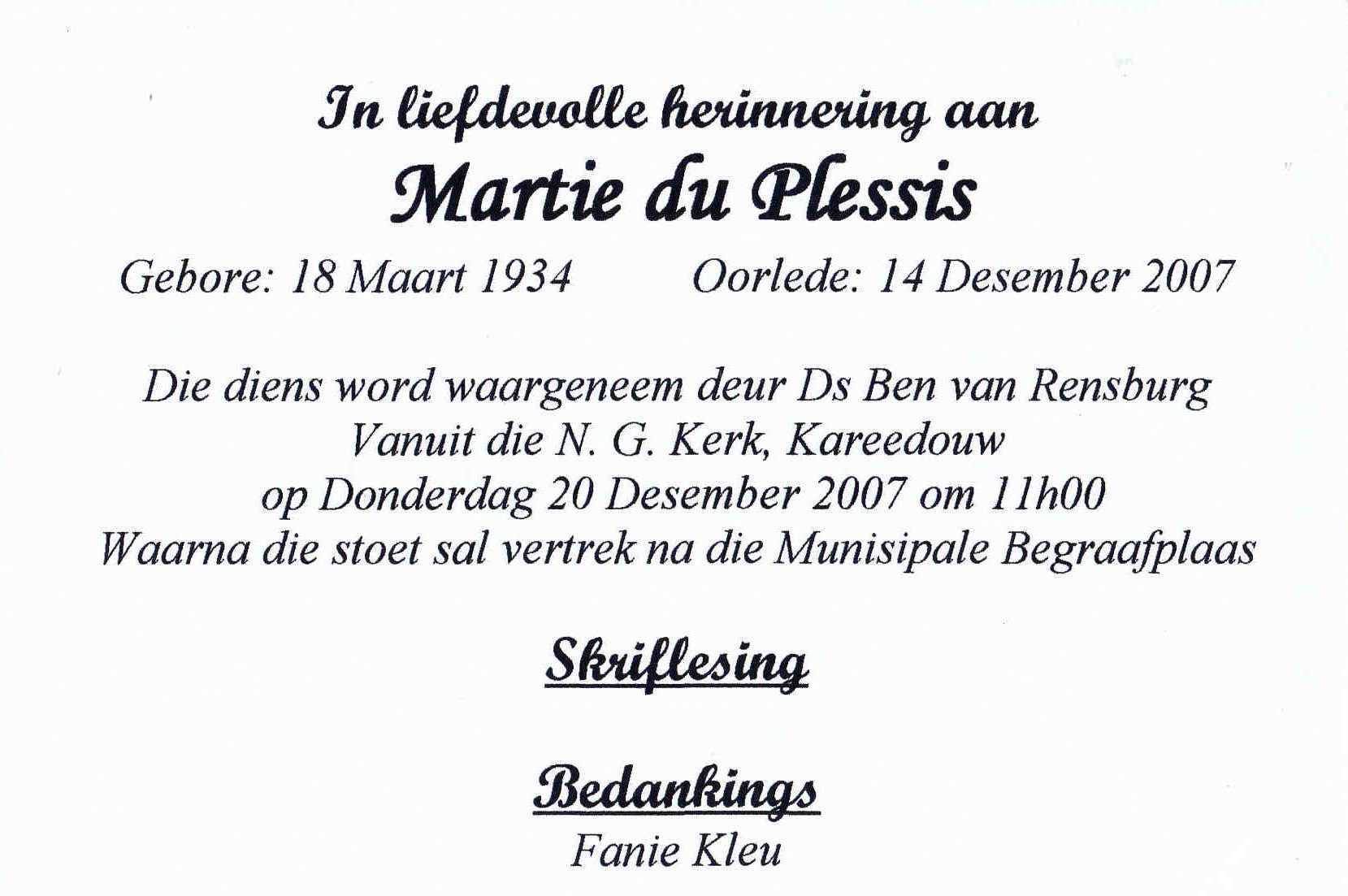 In liefdevolle herinnering aan
Martie du Plessis

Gebore: 18 Maart 1934   Oorlede: 14 Desember 2007

Die diens word waargeneem deur Ds Ben van Rensburg
Vanuit die N. G. Kerk, Kareedouw
op Donderdag 20 Desember 2007 om 11h00
Waarna die stoet sal vertrek na die Munisipale Begraafplaas

Skriflesing

Bedankings
Fanie Kleu